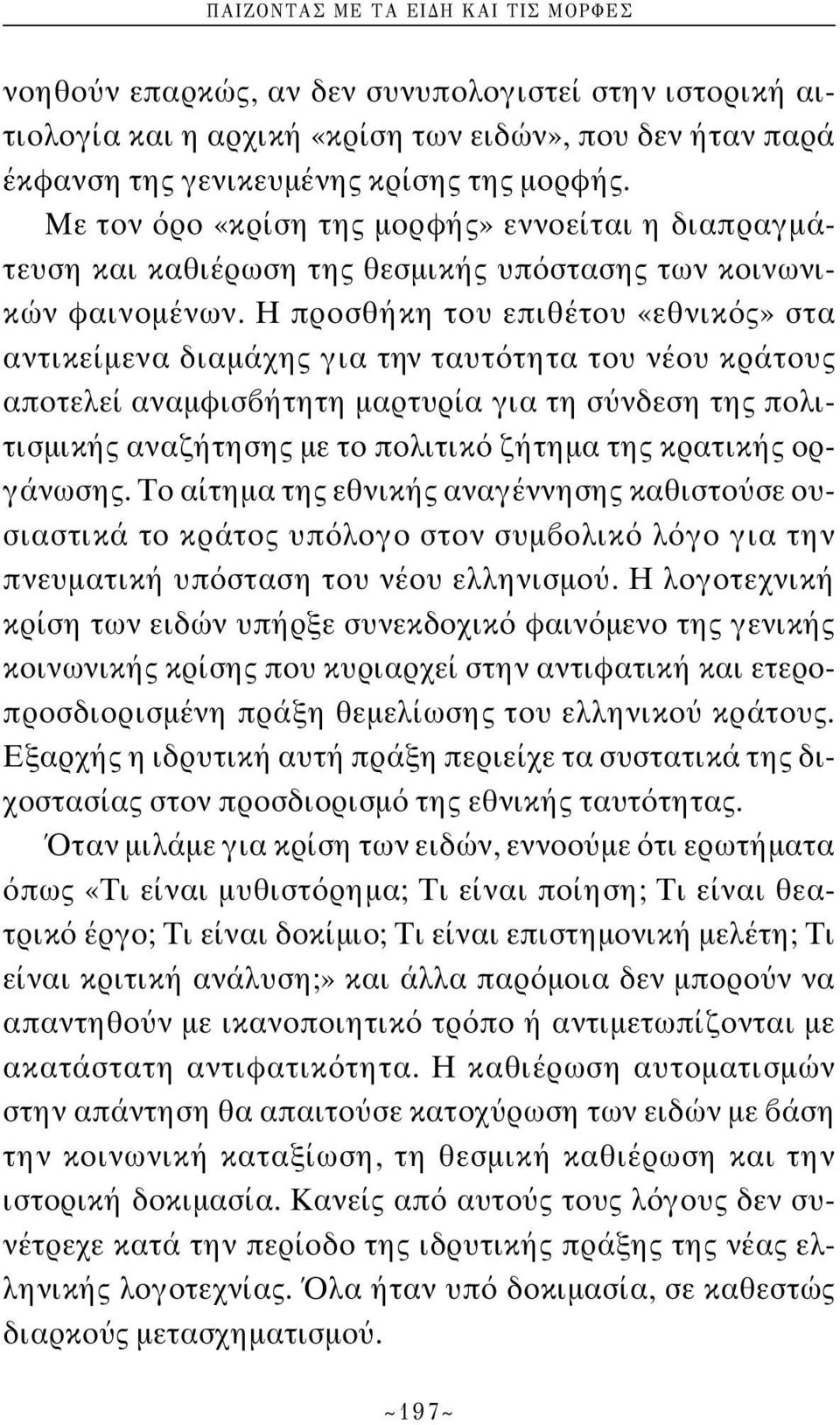 ΠΑΙΖΟΝΤΑΣ ΜΕ ΤΑ ΕΙΔΗ ΚΑΙ ΤΙΣ ΜΟΡΦΕΣ

νοηθούν επαρκώς, αν δεν συνυπολογιστεί στην ιστορική αιτιολογία και η αρχική «κρίση των ειδών», που δεν ήταν παρά έκφανση της γενικευμένης κρίσης της μορφής.

Με τον όρο «κρίση της μορφής» εννοείται η διαπραγμάτευση και καθιέρωση της θεσμικής υπόστασης των κοινωνικών φαινομένων. Η προσθήκη του επιθέτου «εθνικός» στα αντικείμενα διαμάχης για την ταυτότητα του νέου κράτους αποτελεί αναμφισβήτητη μαρτυρία για τη σύνδεση της πολιτισμικής αναζήτησης με το πολιτικό ζήτημα της κρατικής οργάνωσης. Το αίτημα της εθνικής αναγέννησης καθιστούσε ουσιαστικά το κράτος υπόλογο στον συμβολικό λόγο για την πνευματική υπόσταση του νέου ελληνισμού. Η λογοτεχνική κρίση των ειδών υπήρξε συνεκδοχικό φαινόμενο της γενικής κοινωνικής κρίσης που κυριαρχεί στην αντιφατική και ετεροπροσδιορισμένη πράξη θεμελίωσης του ελληνικού κράτους. Εξαρχής η ιδρυτική αυτή πράξη περιείχε τα συστατικά της διχοστασίας στον προσδιορισμό της εθνικής ταυτότητας.

Όταν μιλάμε για κρίση των ειδών, εννοούμε ότι ερωτήματα όπως «Τι είναι μυθιστόρημα; Τι είναι ποίηση; Τι είναι θεατρικό έργο; Τι είναι δοκίμιο; Τι είναι επιστημονική μελέτη; Τι είναι κριτική ανάλυση;» και άλλα παρόμοια δεν μπορούν να απαντηθούν με ικανοποιητικό τρόπο ή αντιμετωπίζονται με ακατάστατη αντιφατικότητα. Η καθιέρωση αυτοματισμών στην απάντηση θα απαιτούσε κατοχύρωση των ειδών με βάση την κοινωνική καταξίωση, τη θεσμική καθιέρωση και την ιστορική δοκιμασία. Κανείς από αυτούς τους λόγους δεν συνέτρεχε κατά την περίοδο της ιδρυτικής πράξης της νέας ελληνικής λογοτεχνίας. Όλα ήταν υπό δοκιμασία, σε καθεστώς διαρκούς μετασχηματισμού.

~197~